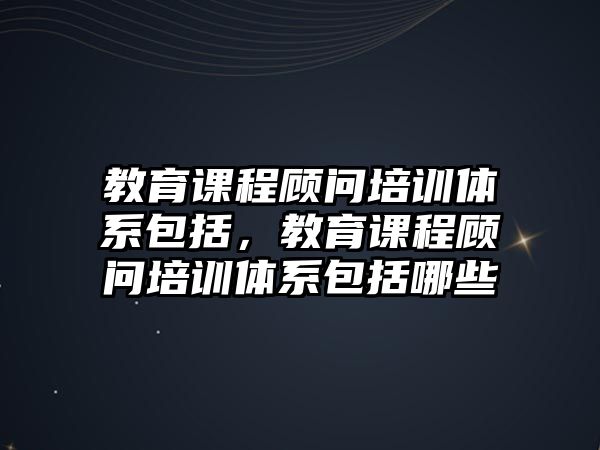 教育课程顾问培训体系包括，教育课程顾问培训体系包括哪些